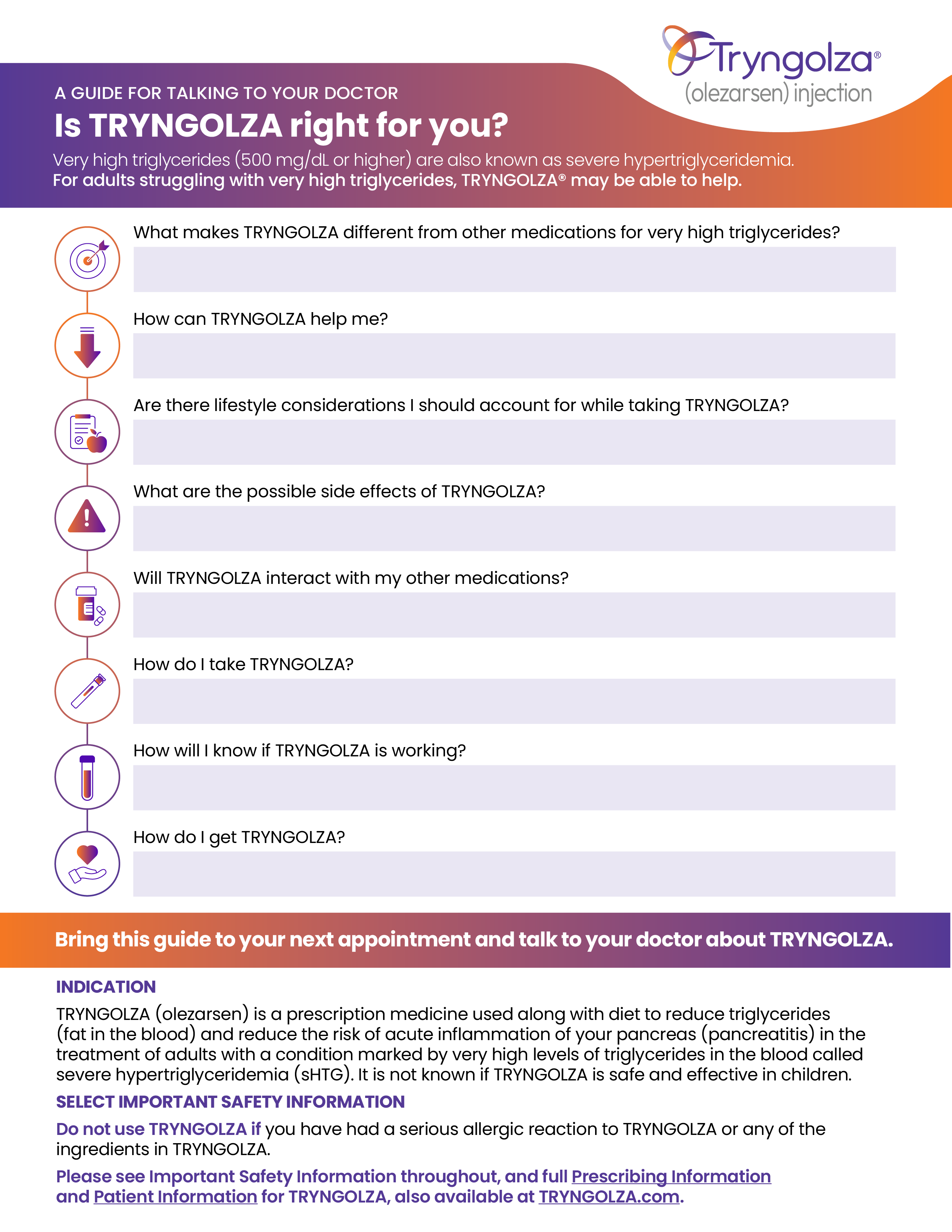 Tryngolza®
(olezarsen) injection

A GUIDE FOR TALKING TO YOUR DOCTOR

Is TRYNGOLZA right for you?

Very high triglycerides (500 mg/dL or higher) are also known as severe hypertriglyceridemia.
For adults struggling with very high triglycerides, TRYNGOLZA® may be able to help.

What makes TRYNGOLZA different from other medications for very high triglycerides?

How can TRYNGOLZA help me?

Are there lifestyle considerations I should account for while taking TRYNGOLZA?

What are the possible side effects of TRYNGOLZA?

Will TRYNGOLZA interact with my other medications?

How do I take TRYNGOLZA?

How will I know if TRYNGOLZA is working?

How do I get TRYNGOLZA?

Bring this guide to your next appointment and talk to your doctor about TRYNGOLZA.

INDICATION

TRYNGOLZA (olezarsen) is a prescription medicine used along with diet to reduce triglycerides (fat in the blood) and reduce the risk of acute inflammation of your pancreas (pancreatitis) in the treatment of adults with a condition marked by very high levels of triglycerides in the blood called severe hypertriglyceridemia (sHTG). It is not known if TRYNGOLZA is safe and effective in children.

SELECT IMPORTANT SAFETY INFORMATION

Do not use TRYNGOLZA if you have had a serious allergic reaction to TRYNGOLZA or any of the ingredients in TRYNGOLZA.

Please see Important Safety Information throughout, and full Prescribing Information and Patient Information for TRYNGOLZA, also available at TRYNGOLZA.com.